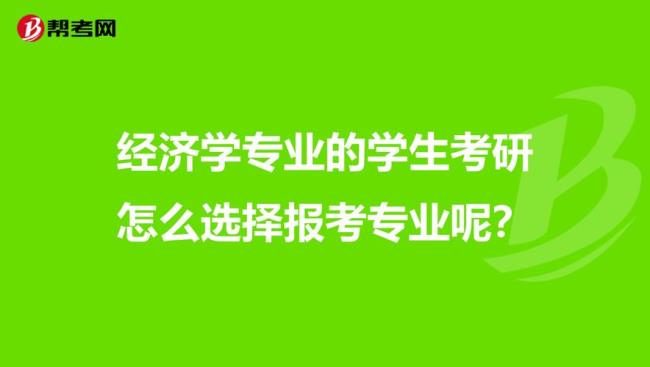 帮考网

经济学专业的学生考研怎么选择报考专业呢?